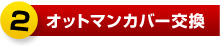 2 オットマンカバー交換